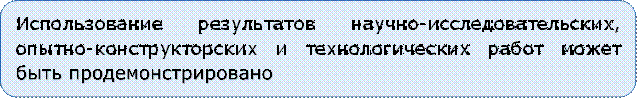 Использование результатов научно-исследовательских, опытно-конструкторских и технологических работ может быть продемонстрировано